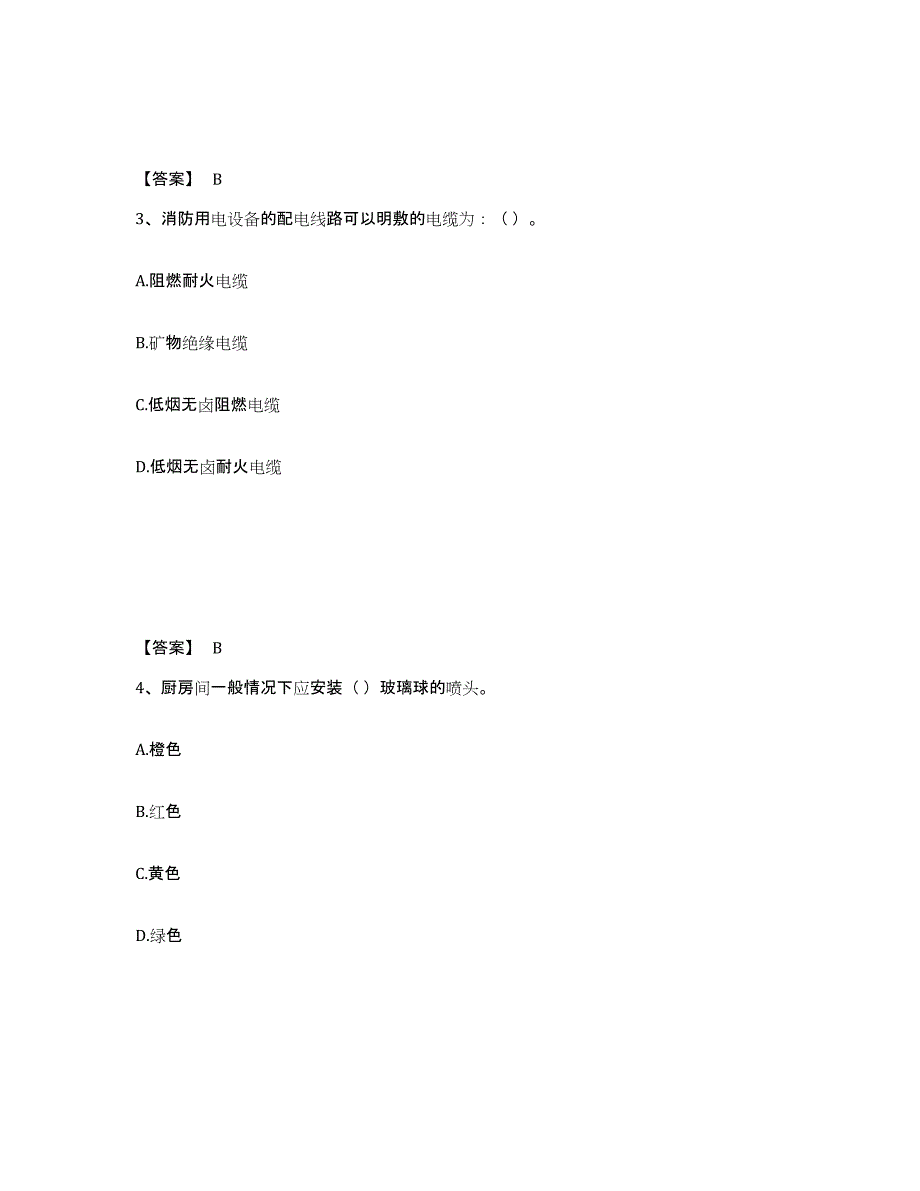 【答案】 B

3、消防用电设备的配电线路可以明敷的电缆为：（）。

A.阻燃耐火电缆

B.矿物绝缘电缆

C.低烟无卤阻燃电缆

D.低烟无卤耐火电缆

【答案】 B

4、厨房间一般情况下应安装（）玻璃球的喷头。

A.橙色

B.红色

C.黄色

D.绿色